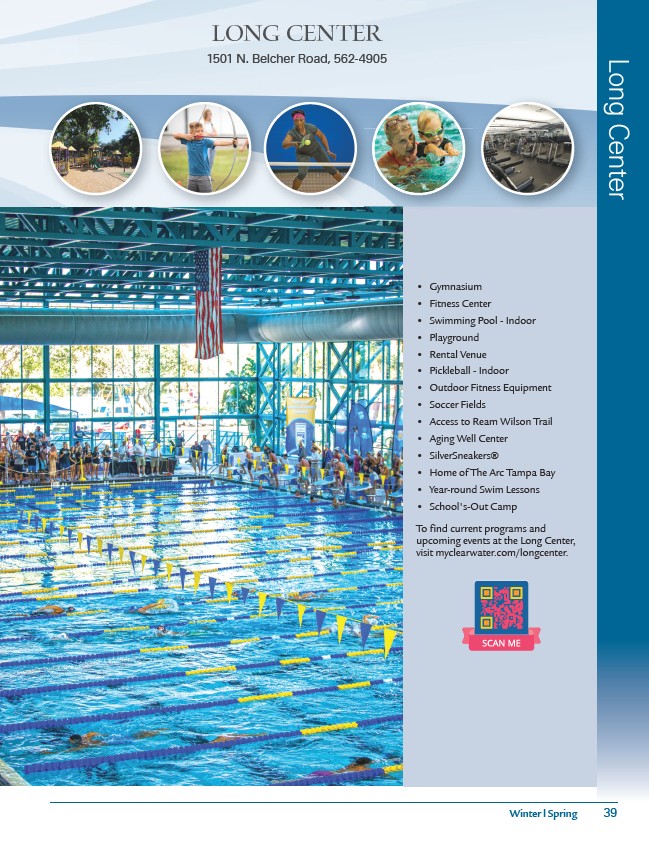 LONG CENTER
1501 N. Belcher Road, 562-4905

Long Center

• Gymnasium
• Fitness Center
• Swimming Pool - Indoor
• Playground
• Rental Venue
• Pickleball - Indoor
• Outdoor Fitness Equipment
• Soccer Fields
• Access to Ream Wilson Trail
• Aging Well Center
• SilverSneakers®
• Home of The Arc Tampa Bay
• Year-round Swim Lessons
• School's-Out Camp

To find current programs and upcoming events at the Long Center, visit myclearwater.com/longcenter.

SCAN ME

Winter | Spring 39